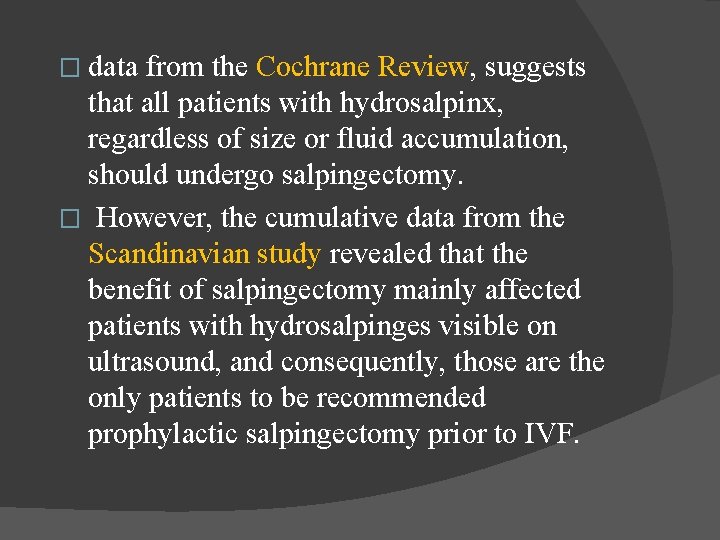 □ data from the Cochrane Review, suggests that all patients with hydrosalpinx, regardless of size or fluid accumulation, should undergo salpingectomy.

□ However, the cumulative data from the Scandinavian study revealed that the benefit of salpingectomy mainly affected patients with hydrosalpinges visible on ultrasound, and consequently, those are the only patients to be recommended prophylactic salpingectomy prior to IVF.